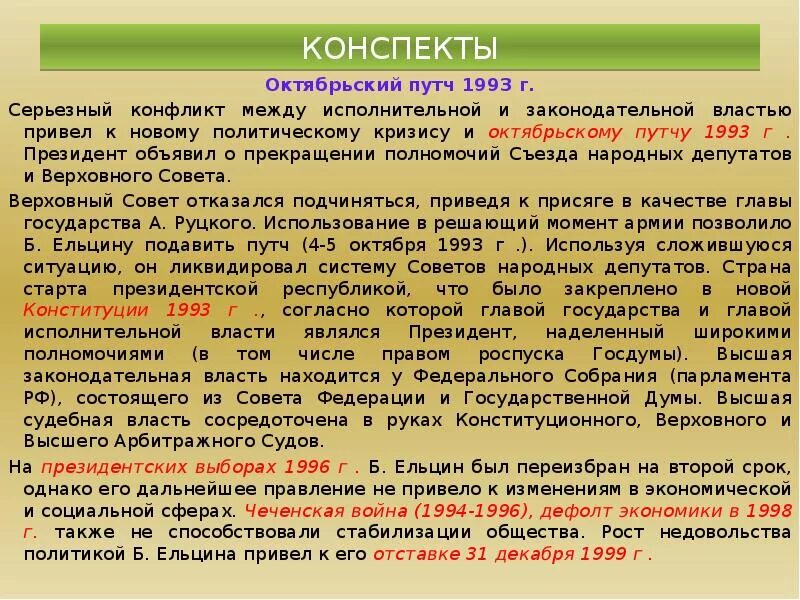 КОНСПЕКТЫ

Октябрьский путч 1993 г.

Серьезный конфликт между исполнительной и законодательной властью привел к новому политическому кризису и октябрьскому путчу 1993 г . Президент объявил о прекращении полномочий Съезда народных депутатов и Верховного Совета.

Верховный Совет отказался подчиняться, приведя к присяге в качестве главы государства А. Руцкого. Использование в решающий момент армии позволило Б. Ельцину подавить путч (4-5 октября 1993 г .). Используя сложившуюся ситуацию, он ликвидировал систему Советов народных депутатов. Страна старта президентской республикой, что было закреплено в новой Конституции 1993 г ., согласно которой главой государства и главой исполнительной власти являлся Президент, наделенный широкими полномочиями (в том числе правом роспуска Госдумы). Высшая законодательная власть находится у Федерального Собрания (парламента РФ), состоящего из Совета Федерации и Государственной Думы. Высшая судебная власть сосредоточена в руках Конституционного, Верховного и Высшего Арбитражного Судов.

На президентских выборах 1996 г . Б. Ельцин был переизбран на второй срок, однако его дальнейшее правление не привело к изменениям в экономической и социальной сферах. Чеченская война (1994-1996), дефолт экономики в 1998 г. также не способствовали стабилизации общества. Рост недовольства политикой Б. Ельцина привел к его отставке 31 декабря 1999 г .